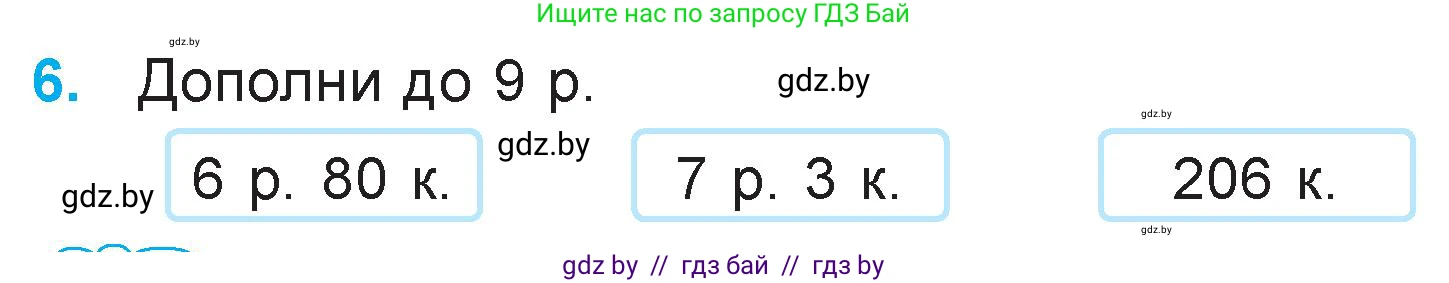 Ищите нас по запросу ГДЗ Бай

gdz.by

6. Дополни до 9 р.

gdz.by

gdz.by

gdz.by

gdz.by

6 р. 80 к.

7 р. 3 к.

206 к.

gdz.by

gdz by // гдз бай // гдз by